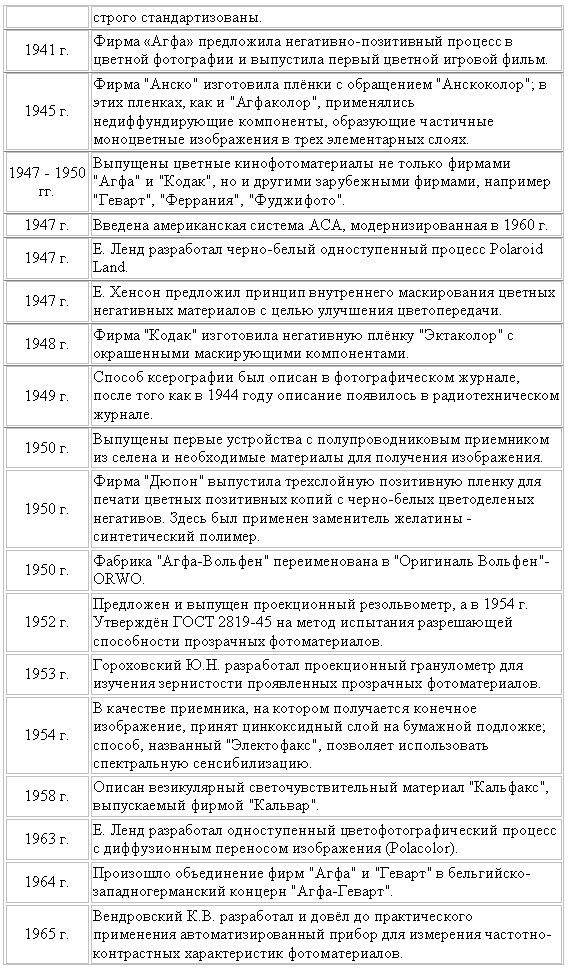 | | строго стандартизованы. |
|---|---|
| 1941 г. | Фирма «Агфа» предложила негативно-позитивный процесс в цветной фотографии и выпустила первый цветной игровой фильм. |
| 1945 г. | Фирма "Анско" изготовила плёнки с обращением "Анскоколор"; в этих пленках, как и "Агфаколор", применялись недиффундирующие компоненты, образующие частичные моноцветные изображения в трех элементарных слоях. |
| 1947 - 1950 гг. | Выпущены цветные кинофотоматериалы не только фирмами "Агфа" и "Кодак", но и другими зарубежными фирмами, например "Геварт", "Феррания", "Фуджифото". |
| 1947 г. | Введена американская система АСА, модернизированная в 1960 г. |
| 1947 г. | Е. Ленд разработал черно-белый одноступенный процесс Polaroid Land. |
| 1947 г. | Е. Хенсон предложил принцип внутреннего маскирования цветных негативных материалов с целью улучшения цветопередачи. |
| 1948 г. | Фирма "Кодак" изготовила негативную плёнку "Эктаколор" с окрашенными маскирующими компонентами. |
| 1949 г. | Способ ксерографии был описан в фотографическом журнале, после того как в 1944 году описание появилось в радиотехническом журнале. |
| 1950 г. | Выпущены первые устройства с полупроводниковым приемником из селена и необходимые материалы для получения изображения. |
| 1950 г. | Фирма "Дюпон" выпустила трехслойную позитивную пленку для печати цветных позитивных копий с черно-белых цветоделеных негативов. Здесь был применен заменитель желатины - синтетический полимер. |
| 1950 г. | Фабрика "Агфа-Вольфен" переименована в "Оригиналь Вольфен"-ORWO. |
| 1952 г. | Предложен и выпущен проекционный резольвометр, а в 1954 г. Утверждён ГОСТ 2819-45 на метод испытания разрешающей способности прозрачных фотоматериалов. |
| 1953 г. | Гороховский Ю.Н. разработал проекционный гранулометр для изучения зернистости проявленных прозрачных фотоматериалов. |
| 1954 г. | В качестве приемника, на котором получается конечное изображение, принят цинкоксидный слой на бумажной подложке; способ, названный "Электофакс", позволяет использовать спектральную сенсибилизацию. |
| 1958 г. | Описан везикулярный светочувствительный материал "Кальфакс", выпускаемый фирмой "Кальвар". |
| 1963 г. | Е. Ленд разработал одноступенный цветофотографический процесс с диффузионным переносом изображения (Polacolor). |
| 1964 г. | Произошло объединение фирм "Агфа" и "Геварт" в бельгийско-западногерманский концерн "Агфа-Геварт". |
| 1965 г. | Вендровский К.В. разработал и довёл до практического применения автоматизированный прибор для измерения частотно-контрастных характеристик фотоматериалов. |